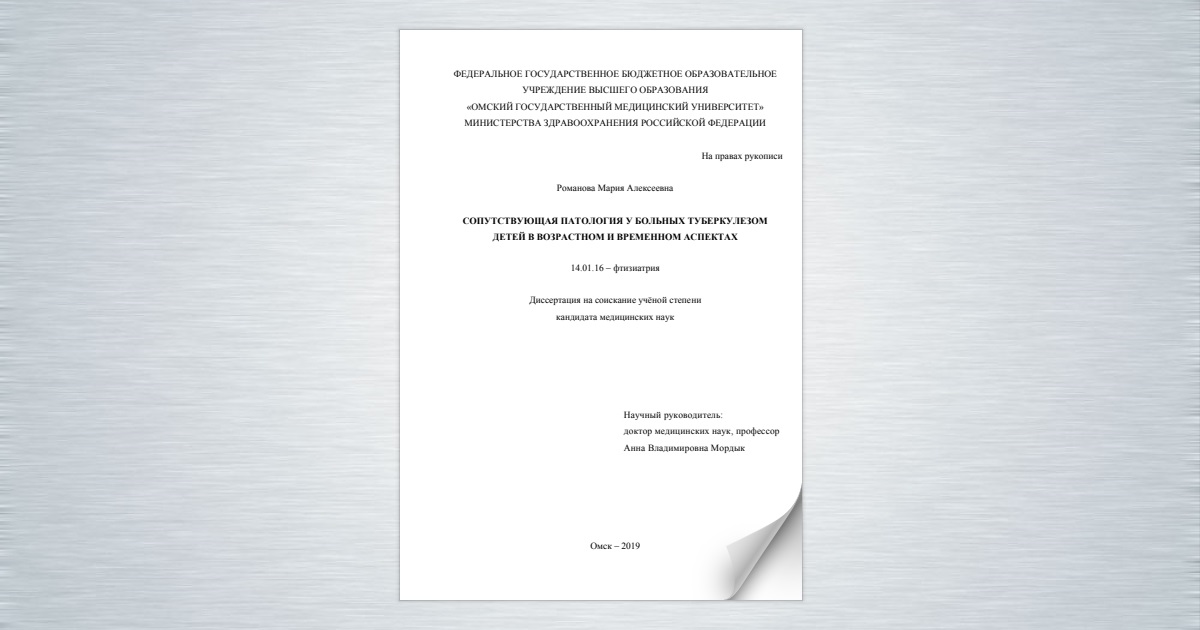 ФЕДЕРАЛЬНОЕ ГОСУДАРСТВЕННОЕ БЮДЖЕТНОЕ ОБРАЗОВАТЕЛЬНОЕ УЧРЕЖДЕНИЕ ВЫСШЕГО ОБРАЗОВАНИЯ «ОМСКИЙ ГОСУДАРСТВЕННЫЙ МЕДИЦИНСКИЙ УНИВЕРСИТЕТ» МИНИСТЕРСТВА ЗДРАВООХРАНЕНИЯ РОССИЙСКОЙ ФЕДЕРАЦИИ

На правах рукописи

Романова Мария Алексеевна

СОПУТСТВУЮЩАЯ ПАТОЛОГИЯ У БОЛЬНЫХ ТУБЕРКУЛЕЗОМ ДЕТЕЙ В ВОЗРАСТНОМ И ВРЕМЕННОМ АСПЕКТАХ

14.01.16 – фтизиатрия

Диссертация на соискание учёной степени кандидата медицинских наук

Научный руководитель:
доктор медицинских наук, профессор
Анна Владимировна Мордык

Омск – 2019